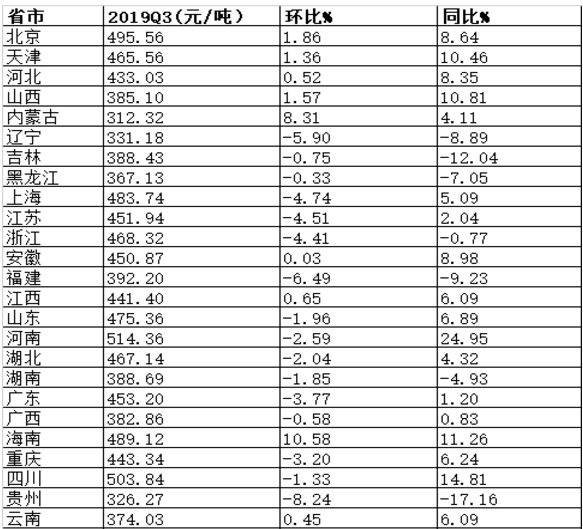 | 省市 | 2019Q3（元/吨） | 环比% | 同比% |
|---|---|---|---|
| 北京 | 495.56 | 1.86 | 8.64 |
| 天津 | 465.56 | 1.36 | 10.46 |
| 河北 | 433.03 | 0.52 | 8.35 |
| 山西 | 385.10 | 1.57 | 10.81 |
| 内蒙古 | 312.32 | 8.31 | 4.11 |
| 辽宁 | 331.18 | -5.90 | -8.89 |
| 吉林 | 388.43 | -0.75 | -12.04 |
| 黑龙江 | 367.13 | -0.33 | -7.05 |
| 上海 | 483.74 | -4.74 | 5.09 |
| 江苏 | 451.94 | -4.51 | 2.04 |
| 浙江 | 468.32 | -4.41 | -0.77 |
| 安徽 | 450.87 | 0.03 | 8.98 |
| 福建 | 392.20 | -6.49 | -9.23 |
| 江西 | 441.40 | 0.65 | 6.09 |
| 山东 | 475.36 | -1.96 | 6.89 |
| 河南 | 514.36 | -2.59 | 24.95 |
| 湖北 | 467.14 | -2.04 | 4.32 |
| 湖南 | 388.69 | -1.85 | -4.93 |
| 广东 | 453.20 | -3.77 | 1.20 |
| 广西 | 382.86 | -0.58 | 0.83 |
| 海南 | 489.12 | 10.58 | 11.26 |
| 重庆 | 443.34 | -3.20 | 6.24 |
| 四川 | 503.84 | -1.33 | 14.81 |
| 贵州 | 326.27 | -8.24 | -17.16 |
| 云南 | 374.03 | 0.45 | 6.09 |